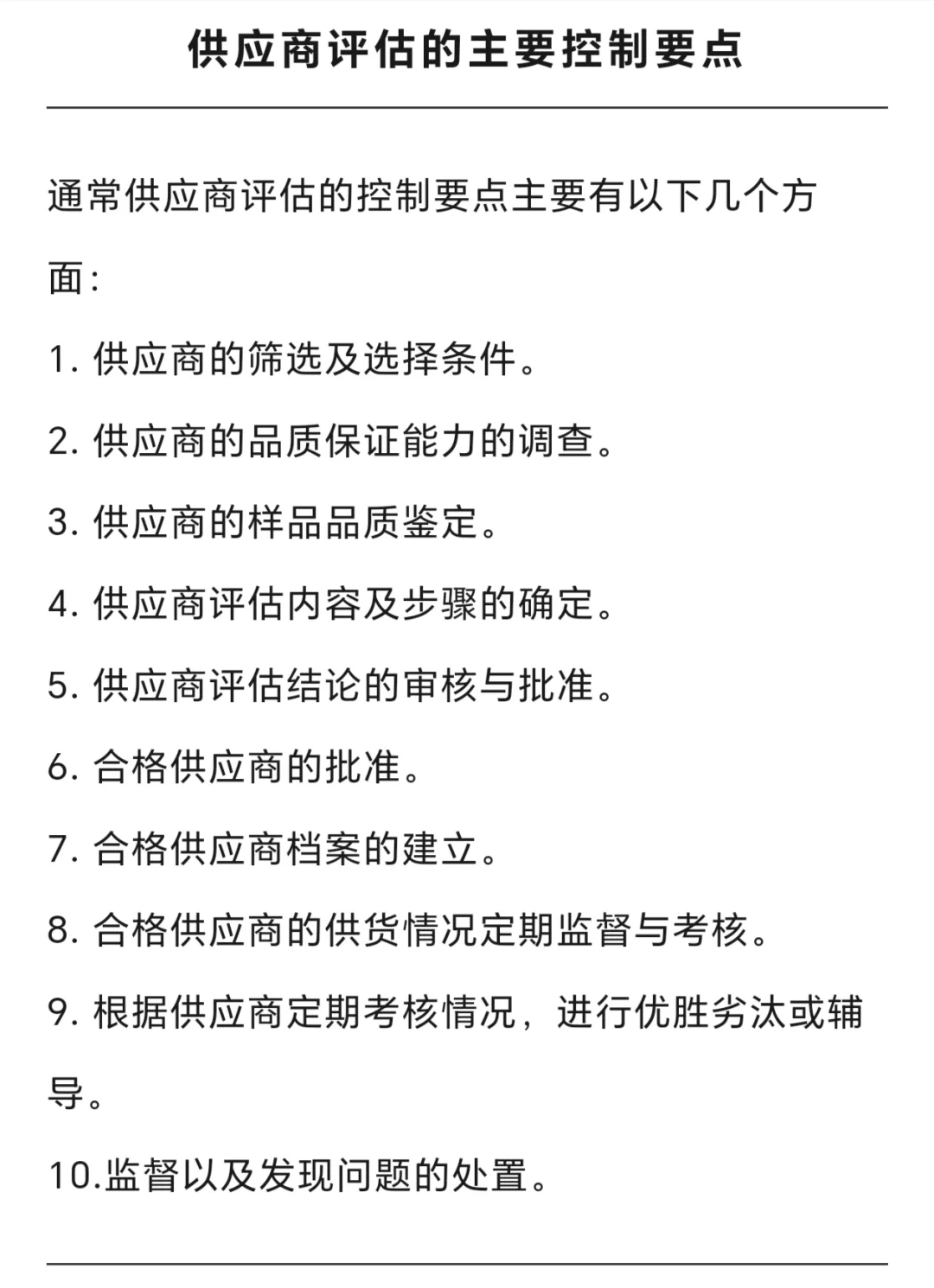 供应商评估的主要控制要点

通常供应商评估的控制要点主要有以下几个方面：

1. 供应商的筛选及选择条件。

2. 供应商的品质保证能力的调查。

3. 供应商的样品品质鉴定。

4. 供应商评估内容及步骤的确定。

5. 供应商评估结论的审核与批准。

6. 合格供应商的批准。

7. 合格供应商档案的建立。

8. 合格供应商的供货情况定期监督与考核。

9. 根据供应商定期考核情况，进行优胜劣汰或辅导。

10.监督以及发现问题的处置。